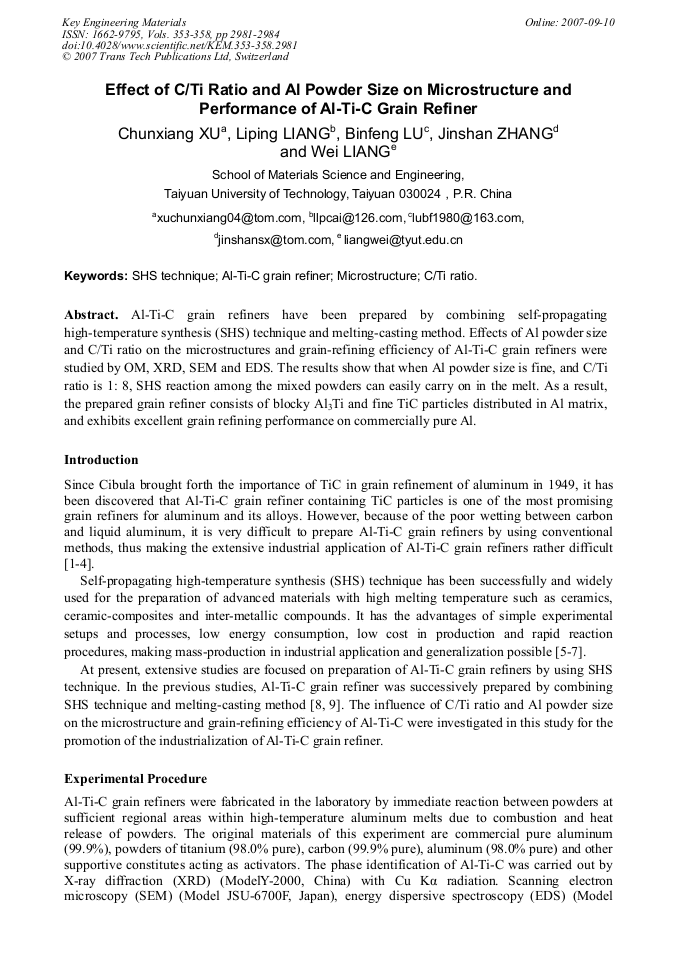 Key Engineering Materials
ISSN: 1662-9795, Vols. 353-358, pp 2981-2984
doi:10.4028/www.scientific.net/KEM.353-358.2981
© 2007 Trans Tech Publications Ltd, Switzerland

Online: 2007-09-10

Effect of C/Ti Ratio and Al Powder Size on Microstructure and Performance of Al-Ti-C Grain Refiner

Chunxiang XU$^a$, Liping LIANG$^b$, Binfeng LU$^c$, Jinshan ZHANG$^d$ and Wei LIANG$^e$

School of Materials Science and Engineering, Taiyuan University of Technology, Taiyuan 030024 , P.R. China

$^a$xuchunxiang04@tom.com, $^b$llpcai@126.com, $^c$lubf1980@163.com, $^d$jinshansx@tom.com, $^e$ liangwei@tyut.edu.cn

Keywords: SHS technique; Al-Ti-C grain refiner; Microstructure; C/Ti ratio.

Abstract. Al-Ti-C grain refiners have been prepared by combining self-propagating high-temperature synthesis (SHS) technique and melting-casting method. Effects of Al powder size and C/Ti ratio on the microstructures and grain-refining efficiency of Al-Ti-C grain refiners were studied by OM, XRD, SEM and EDS. The results show that when Al powder size is fine, and C/Ti ratio is 1: 8, SHS reaction among the mixed powders can easily carry on in the melt. As a result, the prepared grain refiner consists of blocky $Al_3Ti$ and fine TiC particles distributed in Al matrix, and exhibits excellent grain refining performance on commercially pure Al.

Introduction

Since Cibula brought forth the importance of TiC in grain refinement of aluminum in 1949, it has been discovered that Al-Ti-C grain refiner containing TiC particles is one of the most promising grain refiners for aluminum and its alloys. However, because of the poor wetting between carbon and liquid aluminum, it is very difficult to prepare Al-Ti-C grain refiners by using conventional methods, thus making the extensive industrial application of Al-Ti-C grain refiners rather difficult [1-4].

Self-propagating high-temperature synthesis (SHS) technique has been successfully and widely used for the preparation of advanced materials with high melting temperature such as ceramics, ceramic-composites and inter-metallic compounds. It has the advantages of simple experimental setups and processes, low energy consumption, low cost in production and rapid reaction procedures, making mass-production in industrial application and generalization possible [5-7].

At present, extensive studies are focused on preparation of Al-Ti-C grain refiners by using SHS technique. In the previous studies, Al-Ti-C grain refiner was successively prepared by combining SHS technique and melting-casting method [8, 9]. The influence of C/Ti ratio and Al powder size on the microstructure and grain-refining efficiency of Al-Ti-C were investigated in this study for the promotion of the industrialization of Al-Ti-C grain refiner.

Experimental Procedure

Al-Ti-C grain refiners were fabricated in the laboratory by immediate reaction between powders at sufficient regional areas within high-temperature aluminum melts due to combustion and heat release of powders. The original materials of this experiment are commercial pure aluminum (99.9%), powders of titanium (98.0% pure), carbon (99.9% pure), aluminum (98.0% pure) and other supportive constitutes acting as activators. The phase identification of Al-Ti-C was carried out by X-ray diffraction (XRD) (ModelY-2000, China) with Cu Kα radiation. Scanning electron microscopy (SEM) (Model JSU-6700F, Japan), energy dispersive spectroscopy (EDS) (Model